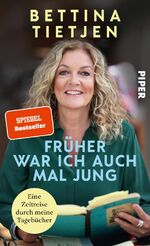 BETTINA TIETJEN

PIPER

SPIEGEL Bestseller

FRÜHER WAR ICH AUCH MAL JUNG

Eine Zeitreise durch meine Tagebücher